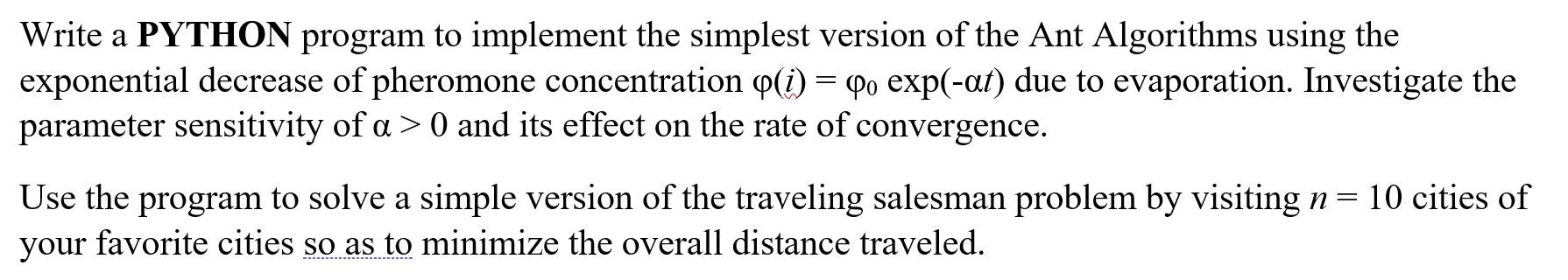 Write a **PYTHON** program to implement the simplest version of the Ant Algorithms using the exponential decrease of pheromone concentration $\varphi(i) = \varphi_0 \exp(-\alpha t)$ due to evaporation. Investigate the parameter sensitivity of $\alpha > 0$ and its effect on the rate of convergence.

Use the program to solve a simple version of the traveling salesman problem by visiting $n = 10$ cities of your favorite cities so as to minimize the overall distance traveled.